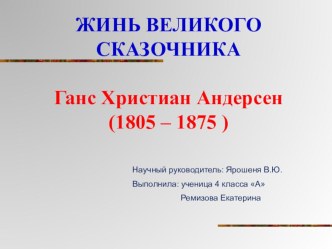 ЖИНЬ ВЕЛИКОГО СКАЗОЧНИКА

Ганс Христиан Андерсен
(1805 – 1875 )

Научный руководитель: Ярошеня В.Ю.
Выполнила: ученица 4 класса «А»
Ремизова Екатерина